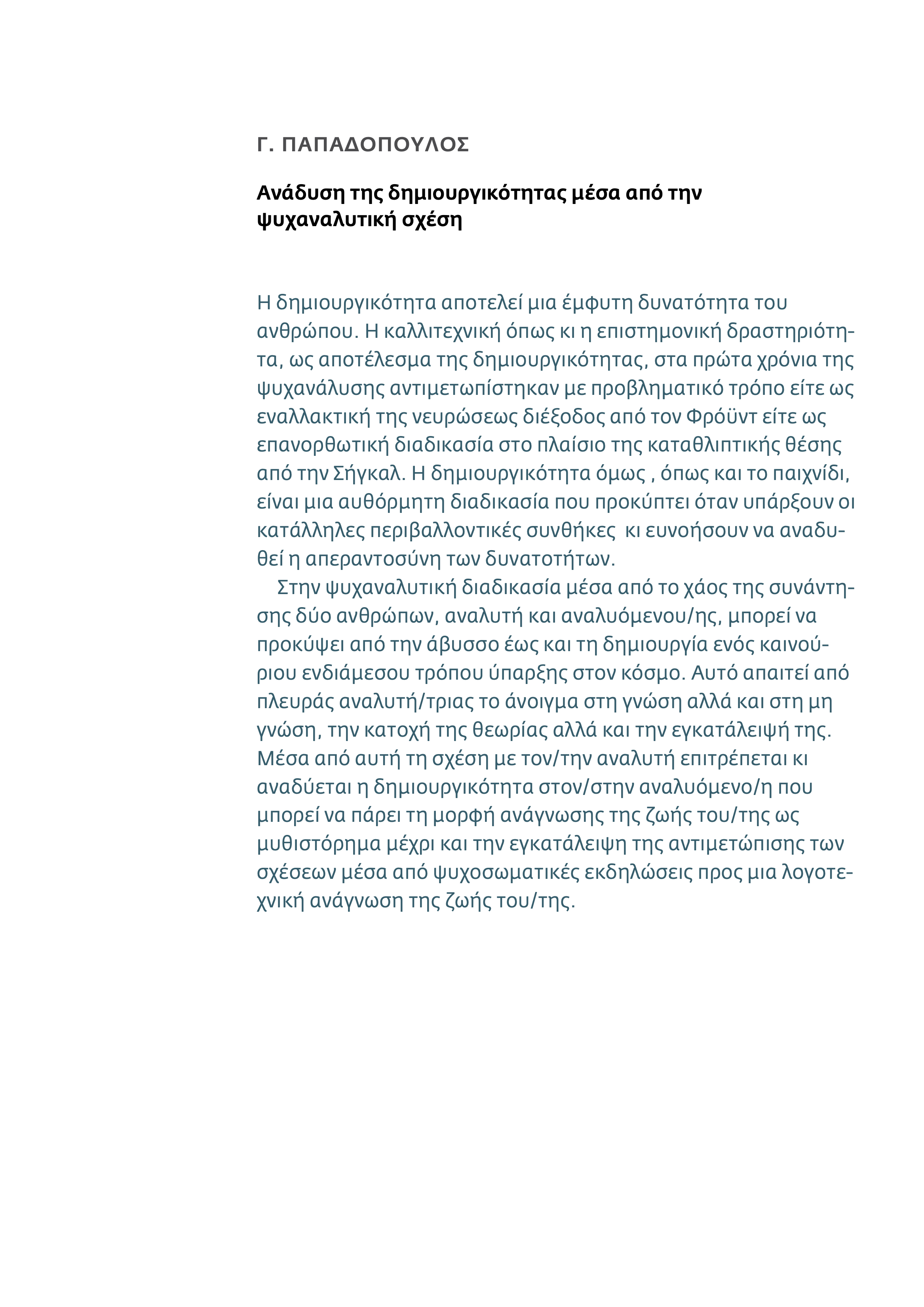 Γ. ΠΑΠΑΔΟΠΟΥΛΟΣ

Ανάδυση της δημιουργικότητας μέσα από την ψυχαναλυτική σχέση

Η δημιουργικότητα αποτελεί μια έμφυτη δυνατότητα του ανθρώπου. Η καλλιτεχνική όπως κι η επιστημονική δραστηριότητα, ως αποτέλεσμα της δημιουργικότητας, στα πρώτα χρόνια της ψυχανάλυσης αντιμετωπίστηκαν με προβληματικό τρόπο είτε ως εναλλακτική της νευρώσεως διέξοδος από τον Φρόϋντ είτε ως επανορθωτική διαδικασία στο πλαίσιο της καταθλιπτικής θέσης από την Σήγκαλ. Η δημιουργικότητα όμως , όπως και το παιχνίδι, είναι μια αυθόρμητη διαδικασία που προκύπτει όταν υπάρξουν οι κατάλληλες περιβαλλοντικές συνθήκες κι ευνοήσουν να αναδυθεί η απεραντοσύνη των δυνατοτήτων.

Στην ψυχαναλυτική διαδικασία μέσα από το χάος της συνάντησης δύο ανθρώπων, αναλυτή και αναλυόμενου/ης, μπορεί να προκύψει από την άβυσσο έως και τη δημιουργία ενός καινούριου ενδιάμεσου τρόπου ύπαρξης στον κόσμο. Αυτό απαιτεί από πλευράς αναλυτή/τριας το άνοιγμα στη γνώση αλλά και στη μη γνώση, την κατοχή της θεωρίας αλλά και την εγκατάλειψή της. Μέσα από αυτή τη σχέση με τον/την αναλυτή επιτρέπεται κι αναδύεται η δημιουργικότητα στον/στην αναλυόμενο/η που μπορεί να πάρει τη μορφή ανάγνωσης της ζωής του/της ως μυθιστόρημα μέχρι και την εγκατάλειψη της αντιμετώπισης των σχέσεων μέσα από ψυχοσωματικές εκδηλώσεις προς μια λογοτεχνική ανάγνωση της ζωής του/της.